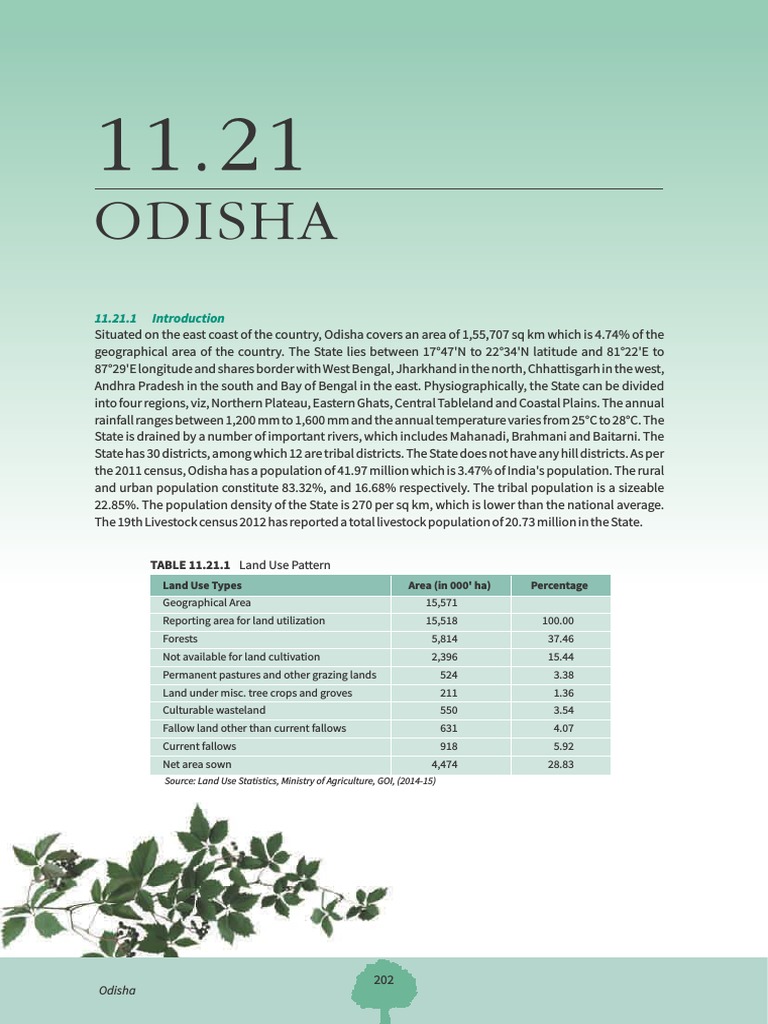 11.21
ODISHA

11.21.1 Introduction
Situated on the east coast of the country, Odisha covers an area of 1,55,707 sq km which is 4.74% of the geographical area of the country. The State lies between 17°47'N to 22°34'N latitude and 81°22'E to 87°29'E longitude and shares border with West Bengal, Jharkhand in the north, Chhattisgarh in the west, Andhra Pradesh in the south and Bay of Bengal in the east. Physiographically, the State can be divided into four regions, viz, Northern Plateau, Eastern Ghats, Central Tableland and Coastal Plains. The annual rainfall ranges between 1,200 mm to 1,600 mm and the annual temperature varies from 25°C to 28°C. The State is drained by a number of important rivers, which includes Mahanadi, Brahmani and Baitarni. The State has 30 districts, among which 12 are tribal districts. The State does not have any hill districts. As per the 2011 census, Odisha has a population of 41.97 million which is 3.47% of India's population. The rural and urban population constitute 83.32%, and 16.68% respectively. The tribal population is a sizeable 22.85%. The population density of the State is 270 per sq km, which is lower than the national average. The 19th Livestock census 2012 has reported a total livestock population of 20.73 million in the State.

TABLE 11.21.1 Land Use Pattern

| Land Use Types | Area (in 000' ha) | Percentage |
|---|---|---|
| Geographical Area | 15,571 | |
| Reporting area for land utilization | 15,518 | 100.00 |
| Forests | 5,814 | 37.46 |
| Not available for land cultivation | 2,396 | 15.44 |
| Permanent pastures and other grazing lands | 524 | 3.38 |
| Land under misc. tree crops and groves | 211 | 1.36 |
| Culturable wasteland | 550 | 3.54 |
| Fallow land other than current fallows | 631 | 4.07 |
| Current fallows | 918 | 5.92 |
| Net area sown | 4,474 | 28.83 |

Source: Land Use Statistics, Ministry of Agriculture, GOI, (2014-15)

Odisha

202